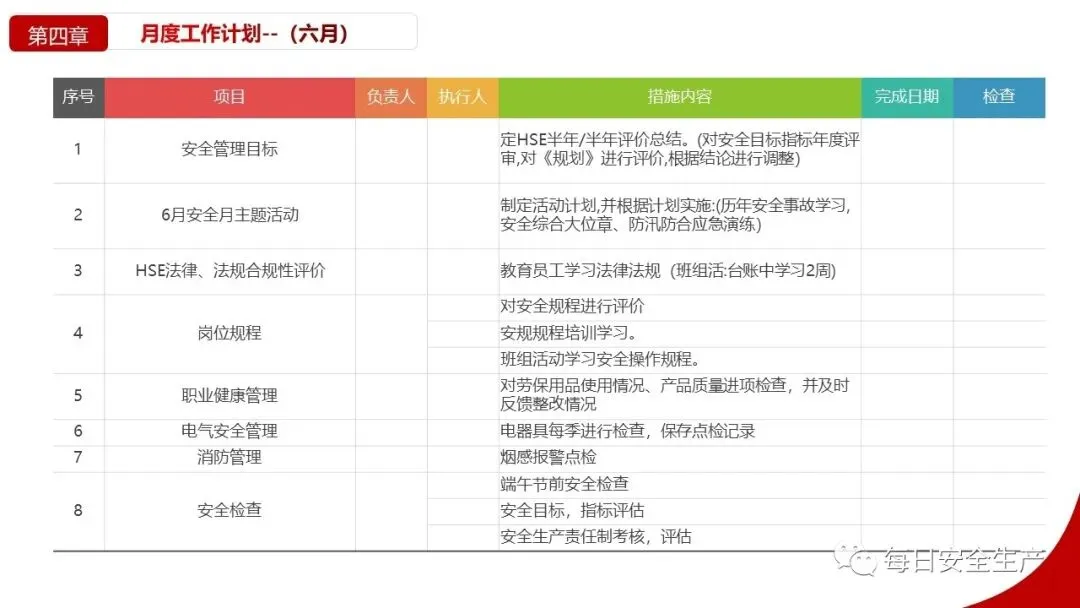 第四章 月度工作计划--（六月）

| 序号 | 项目 | 负责人 | 执行人 | 措施内容 | 完成日期 | 检查 |
|---|---|---|---|---|---|---|
| 1 | 安全管理目标 | | | 定HSE半年/半年评价总结。(对安全目标指标年度评审,对《规划》进行评价,根据结论进行调整) | | |
| 2 | 6月安全月主题活动 | | | 制定活动计划,并根据计划实施:(历年安全事故学习,安全综合大位章、防汛防合应急演练) | | |
| 3 | HSE法律、法规合规性评价 | | | 教育员工学习法律法规（班组活:台账中学习2周) | | |
| 4 | 岗位规程 | | | 对安全规程进行评价 | | |
| | | | | 安规规程培训学习。 | | |
| | | | | 班组活动学习安全操作规程。 | | |
| 5 | 职业健康管理 | | | 对劳保用品使用情况、产品质量进项检查，并及时反馈整改情况 | | |
| 6 | 电气安全管理 | | | 电器具每季进行检查，保存点检记录 | | |
| 7 | 消防管理 | | | 烟感报警点检 | | |
| 8 | 安全检查 | | | 端午节前安全检查 | | |
| | | | | 安全目标，指标评估 | | |
| | | | | 安全生产责任制考核，评估 | | |

每日安全生产